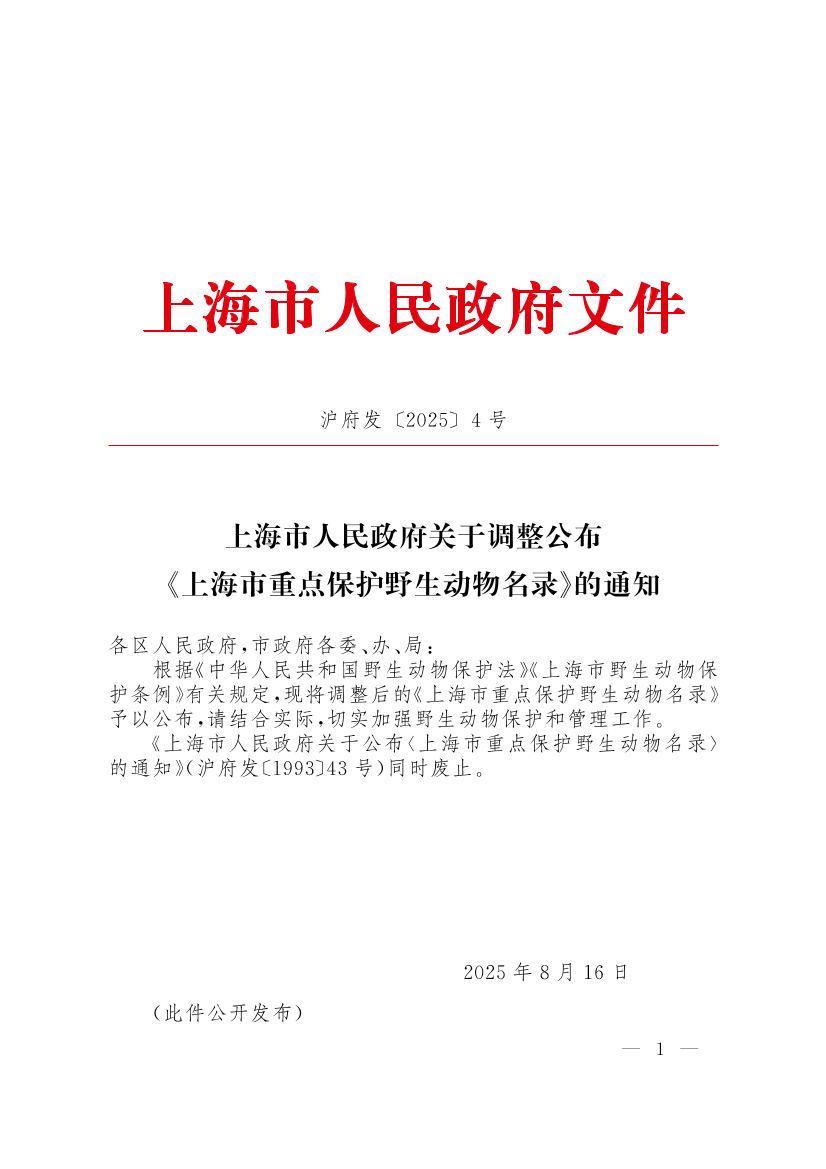 上海市人民政府文件

沪府发〔2025〕4号

上海市人民政府关于调整公布《上海市重点保护野生动物名录》的通知

各区人民政府，市政府各委、办、局：

根据《中华人民共和国野生动物保护法》《上海市野生动物保护条例》有关规定，现将调整后的《上海市重点保护野生动物名录》予以公布，请结合实际，切实加强野生动物保护和管理工作。

《上海市人民政府关于公布〈上海市重点保护野生动物名录〉的通知》（沪府发〔1993〕43号）同时废止。

2025年8月16日

（此件公开发布）

— 1 —